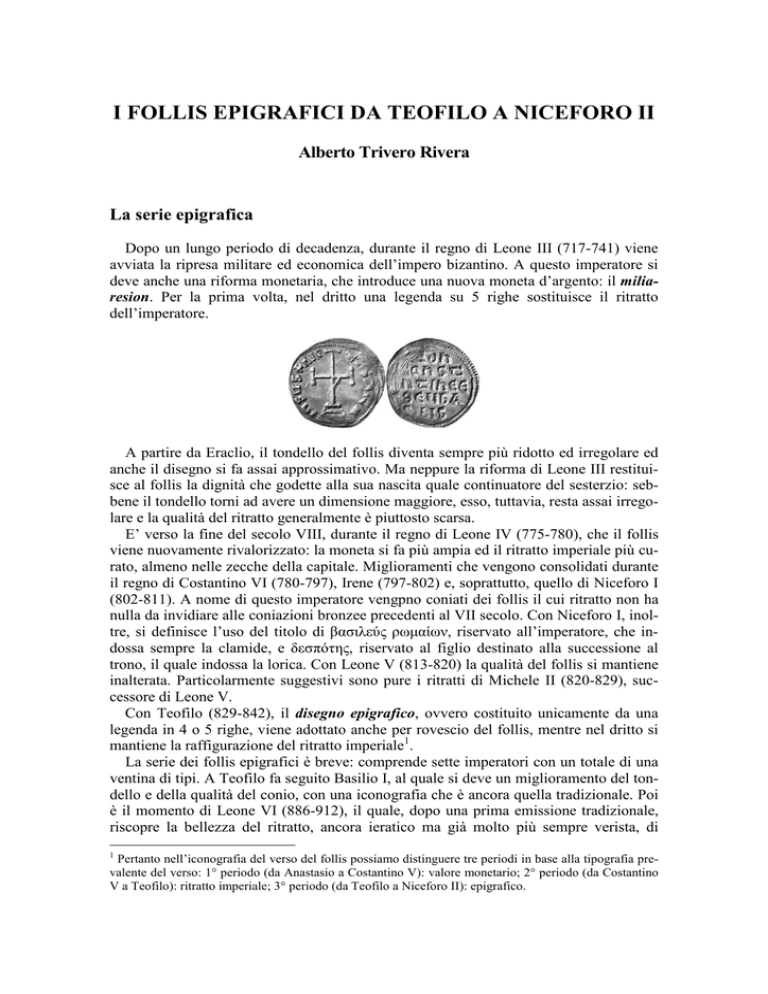 I FOLLIS EPIGRAFICI DA TEOFILO A NICEFORO II

Alberto Trivero Rivera

La serie epigrafica

Dopo un lungo periodo di decadenza, durante il regno di Leone III (717-741) viene avviata la ripresa militare ed economica dell'impero bizantino. A questo imperatore si deve anche una riforma monetaria, che introduce una nuova moneta d'argento: il miliaresion. Per la prima volta, nel dritto una legenda su 5 righe sostituisce il ritratto dell'imperatore.

A partire da Eraclio, il tondello del follis diventa sempre più ridotto ed irregolare ed anche il disegno si fa assai approssimativo. Ma neppure la riforma di Leone III restituisce al follis la dignità che godette alla sua nascita quale continuatore del sesterzio: sebbene il tondello torni ad avere un dimensione maggiore, esso, tuttavia, resta assai irregolare e la qualità del ritratto generalmente è piuttosto scarsa.

E' verso la fine del secolo VIII, durante il regno di Leone IV (775-780), che il follis viene nuovamente rivalorizzato: la moneta si fa più ampia ed il ritratto imperiale più curato, almeno nelle zecche della capitale. Miglioramenti che vengono consolidati durante il regno di Costantino VI (780-797), Irene (797-802) e, soprattutto, quello di Niceforo I (802-811). A nome di questo imperatore vengpno coniati dei follis il cui ritratto non ha nulla da invidiare alle coniazioni bronzee precedenti al VII secolo. Con Niceforo I, inoltre, si definisce l'uso del titolo di βασιλεύς ρωμαίων, riservato all'imperatore, che indossa sempre la clamide, e δεσπότης, riservato al figlio destinato alla successione al trono, il quale indossa la lorica. Con Leone V (813-820) la qualità del follis si mantiene inalterata. Particolarmente suggestivi sono pure i ritratti di Michele II (820-829), successore di Leone V.

Con Teofilo (829-842), il disegno epigrafico, ovvero costituito unicamente da una legenda in 4 o 5 righe, viene adottato anche per rovescio del follis, mentre nel dritto si mantiene la raffigurazione del ritratto imperiale$^1$.

La serie dei follis epigrafici è breve: comprende sette imperatori con un totale di una ventina di tipi. A Teofilo fa seguito Basilio I, al quale si deve un miglioramento del tondello e della qualità del conio, con una iconografia che è ancora quella tradizionale. Poi è il momento di Leone VI (886-912), il quale, dopo una prima emissione tradizionale, riscopre la bellezza del ritratto, ancora ieratico ma già molto più sempre verista, di

$^1$ Pertanto nell'iconografia del verso del follis possiamo distinguere tre periodi in base alla tipografia prevalente del verso: 1° periodo (da Anastasio a Costantino V): valore monetario; 2° periodo (da Costantino V a Teofilo): ritratto imperiale; 3° periodo (da Teofilo a Niceforo II): epigrafico.